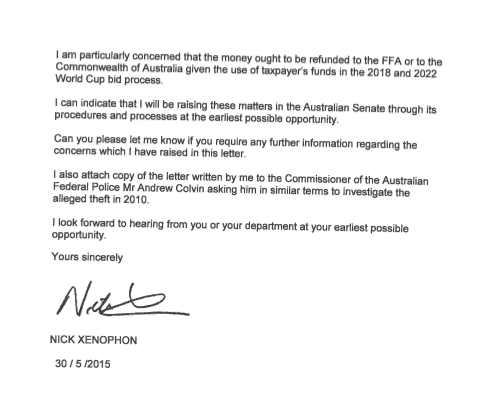 I am particularly concerned that the money ought to be refunded to the FFA or to the Commonwealth of Australia given the use of taxpayer's funds in the 2018 and 2022 World Cup bid process.

I can indicate that I will be raising these matters in the Australian Senate through its procedures and processes at the earliest possible opportunity.

Can you please let me know if you require any further information regarding the concerns which I have raised in this letter.

I also attach copy of the letter written by me to the Commissioner of the Australian Federal Police Mr Andrew Colvin asking him in similar terms to investigate the alleged theft in 2010.

I look forward to hearing from you or your department at your earliest possible opportunity.

Yours sincerely

Nick

NICK XENOPHON

30 / 5 /2015